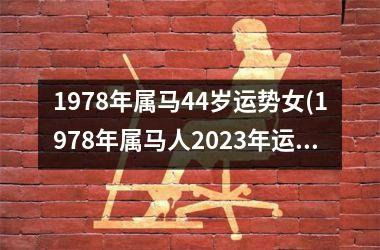 1978年属马44岁运势女(1978年属马人2023年运...